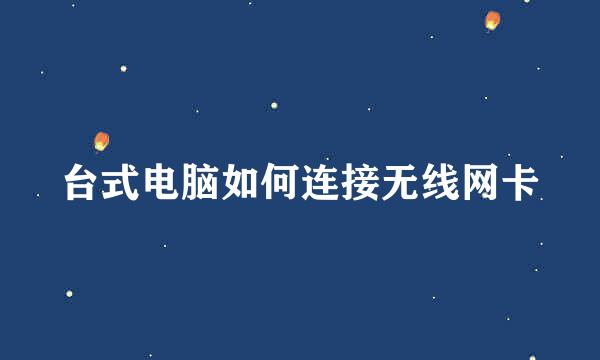 台式电脑如何连接无线网卡